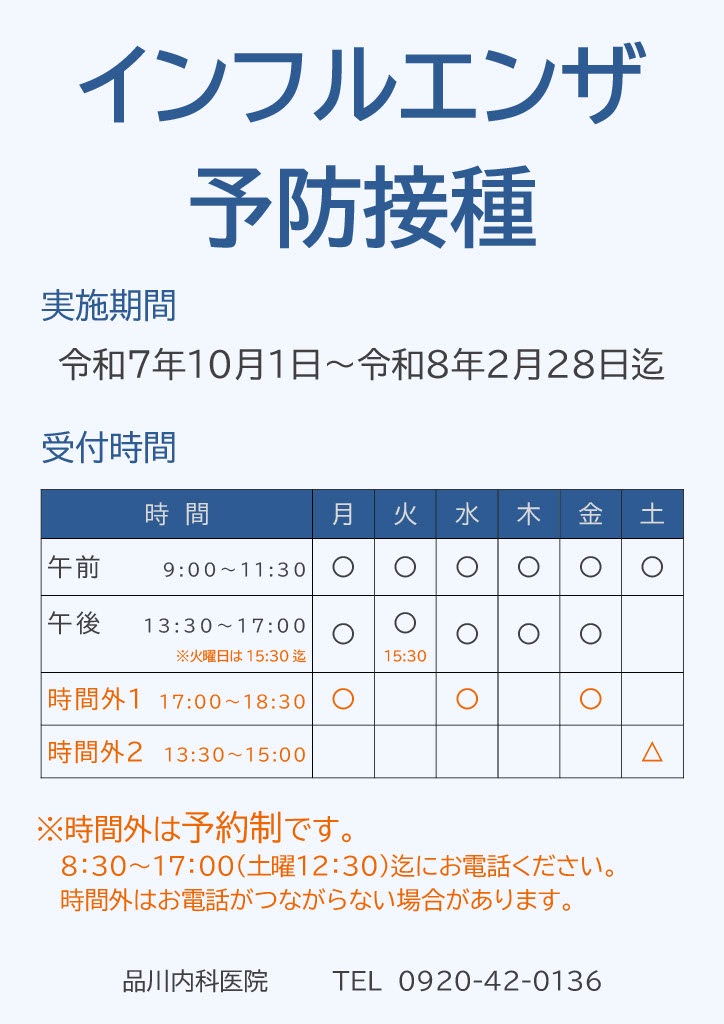 インフルエンザ
予防接種

実施期間

令和7年10月1日～令和8年2月28日迄

受付時間

| 時 間 | 月 | 火 | 水 | 木 | 金 | 土 |
|---|---|---|---|---|---|---|
| 午前 9:00～11:30 | ○ | ○ | ○ | ○ | ○ | ○ |
| 午後 13:30～17:00 ※火曜日は 15:30 迄 | ○ | ○ 15:30 | ○ | ○ | ○ | |
| 時間外1 17:00～18:30 | ○ | | ○ | | ○ | |
| 時間外2 13:30～15:00 | | | | | | △ |

※時間外は予約制です。
8:30～17:00(土曜12:30)迄にお電話ください。
時間外はお電話がつながらない場合があります。

品川内科医院　TEL 0920-42-0136